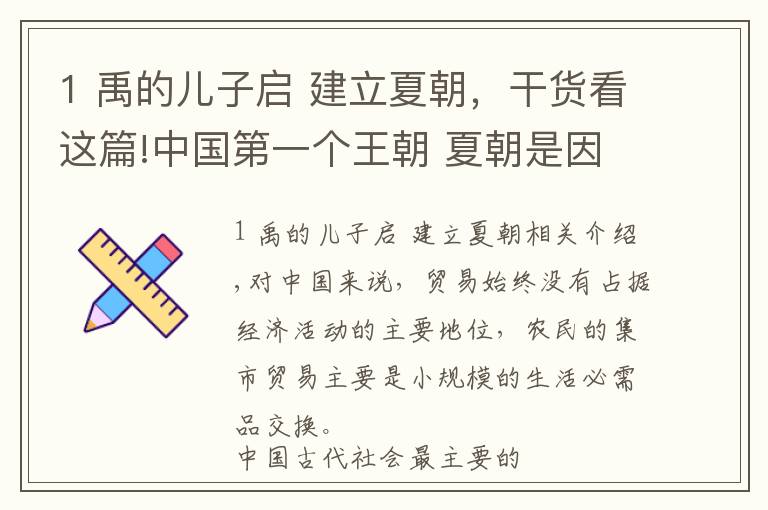 1 禹的儿子启 建立夏朝，干货看这篇!中国第一个王朝 夏朝是因

1 禹的儿子启 建立夏朝相关介绍,对中国来说，贸易始终没有占据经济活动的主要地位，农民的集市贸易主要是小规模的生活必需品交换。
中国古代社会最主要的